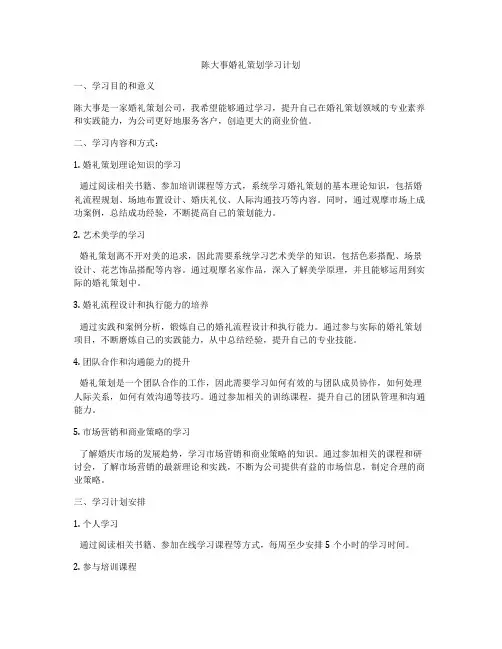 陈大事婚礼策划学习计划

一、学习目的和意义

陈大事是一家婚礼策划公司，我希望能够通过学习，提升自己在婚礼策划领域的专业素养和实践能力，为公司更好地服务客户，创造更大的商业价值。

二、学习内容和方式：

1. 婚礼策划理论知识的学习

通过阅读相关书籍、参加培训课程等方式，系统学习婚礼策划的基本理论知识，包括婚礼流程规划、场地布置设计、婚庆礼仪、人际沟通技巧等内容。同时，通过观摩市场上成功案例，总结成功经验，不断提高自己的策划能力。

2. 艺术美学的学习

婚礼策划离不开对美的追求，因此需要系统学习艺术美学的知识，包括色彩搭配、场景设计、花艺饰品搭配等内容。通过观摩名家作品，深入了解美学原理，并且能够运用到实际的婚礼策划中。

3. 婚礼流程设计和执行能力的培养

通过实践和案例分析，锻炼自己的婚礼流程设计和执行能力。通过参与实际的婚礼策划项目，不断磨炼自己的实践能力，从中总结经验，提升自己的专业技能。

4. 团队合作和沟通能力的提升

婚礼策划是一个团队合作的工作，因此需要学习如何有效的与团队成员协作，如何处理人际关系，如何有效沟通等技巧。通过参加相关的训练课程，提升自己的团队管理和沟通能力。

5. 市场营销和商业策略的学习

了解婚庆市场的发展趋势，学习市场营销和商业策略的知识。通过参加相关的课程和研讨会，了解市场营销的最新理论和实践，不断为公司提供有益的市场信息，制定合理的商业策略。

三、学习计划安排

1. 个人学习

通过阅读相关书籍、参加在线学习课程等方式，每周至少安排 5 个小时的学习时间。

2. 参与培训课程